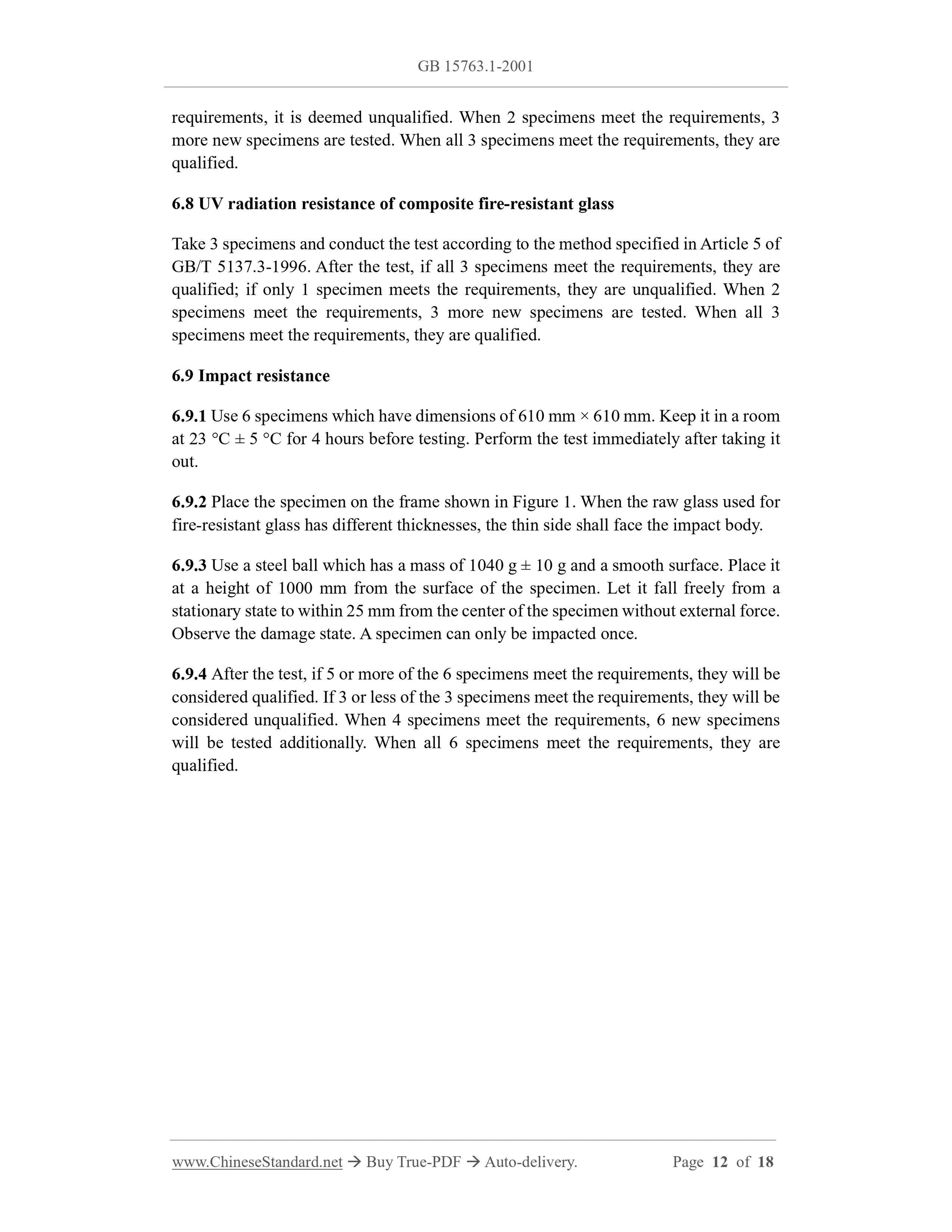 GB 15763.1-2001

requirements, it is deemed unqualified. When 2 specimens meet the requirements, 3 more new specimens are tested. When all 3 specimens meet the requirements, they are qualified.

6.8 UV radiation resistance of composite fire-resistant glass

Take 3 specimens and conduct the test according to the method specified in Article 5 of GB/T 5137.3-1996. After the test, if all 3 specimens meet the requirements, they are qualified; if only 1 specimen meets the requirements, they are unqualified. When 2 specimens meet the requirements, 3 more new specimens are tested. When all 3 specimens meet the requirements, they are qualified.

6.9 Impact resistance

6.9.1 Use 6 specimens which have dimensions of 610 mm × 610 mm. Keep it in a room at 23 °C ± 5 °C for 4 hours before testing. Perform the test immediately after taking it out.

6.9.2 Place the specimen on the frame shown in Figure 1. When the raw glass used for fire-resistant glass has different thicknesses, the thin side shall face the impact body.

6.9.3 Use a steel ball which has a mass of 1040 g ± 10 g and a smooth surface. Place it at a height of 1000 mm from the surface of the specimen. Let it fall freely from a stationary state to within 25 mm from the center of the specimen without external force. Observe the damage state. A specimen can only be impacted once.

6.9.4 After the test, if 5 or more of the 6 specimens meet the requirements, they will be considered qualified. If 3 or less of the 3 specimens meet the requirements, they will be considered unqualified. When 4 specimens meet the requirements, 6 new specimens will be tested additionally. When all 6 specimens meet the requirements, they are qualified.

www.ChineseStandard.net → Buy True-PDF → Auto-delivery. Page 12 of 18